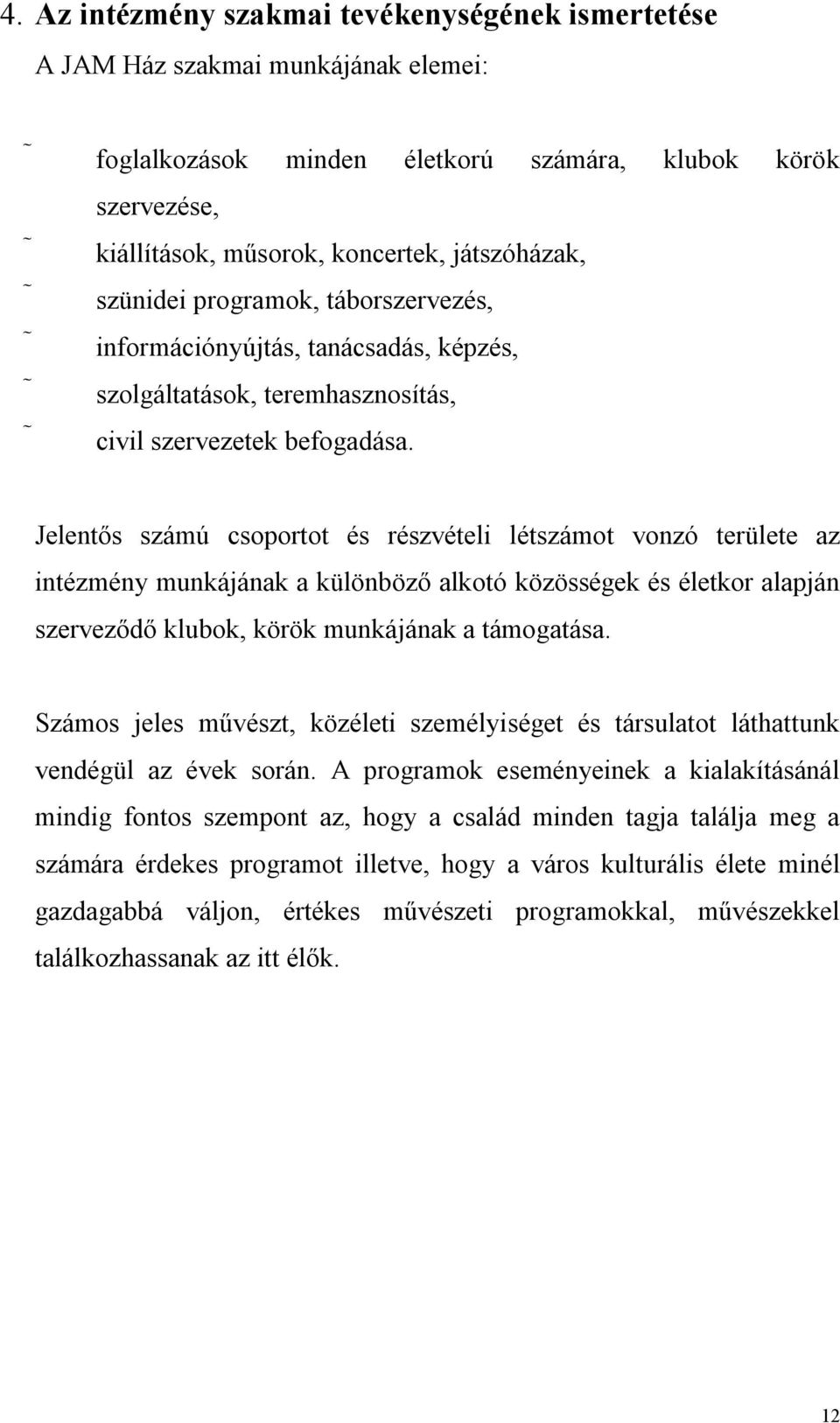 4. Az intézmény szakmai tevékenységének ismertetése

A JAM Ház szakmai munkájának elemei:

˜ foglalkozások minden életkorú számára, klubok körök szervezése,
˜ kiállítások, műsorok, koncertek, játszóházak,
˜ szünidei programok, táborszervezés,
˜ információnyújtás, tanácsadás, képzés,
˜ szolgáltatások, teremhasznosítás,
˜ civil szervezetek befogadása.

Jelentős számú csoportot és részvételi létszámot vonzó területe az intézmény munkájának a különböző alkotó közösségek és életkor alapján szerveződő klubok, körök munkájának a támogatása.

Számos jeles művészt, közéleti személyiséget és társulatot láthattunk vendégül az évek során. A programok eseményeinek a kialakításánál mindig fontos szempont az, hogy a család minden tagja találja meg a számára érdekes programot illetve, hogy a város kulturális élete minél gazdagabbá váljon, értékes művészeti programokkal, művészekkel találkozhassanak az itt élők.

12